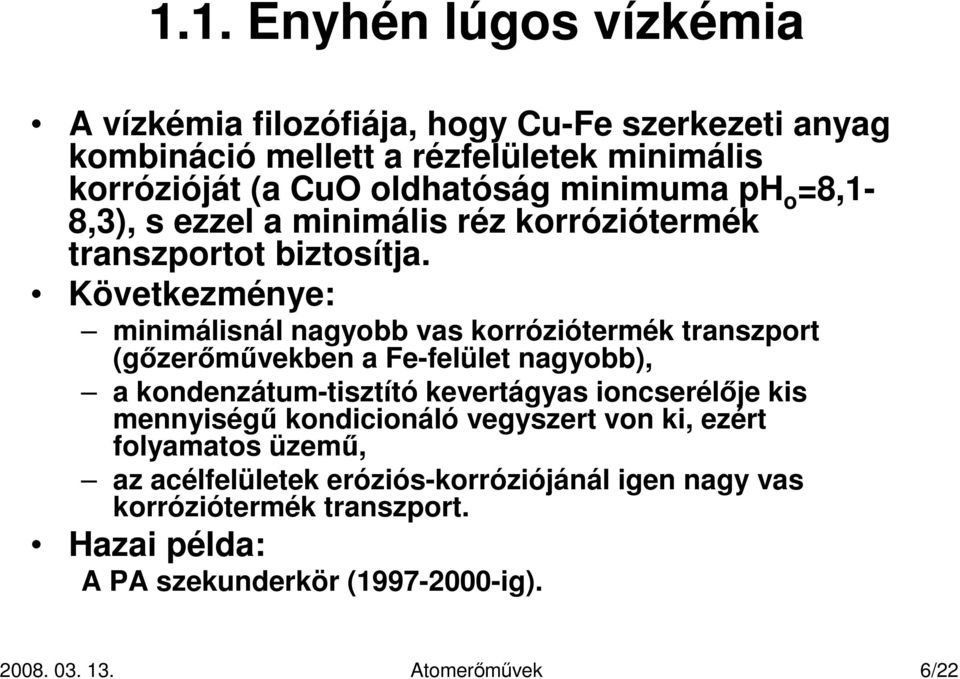 1.1. Enyhén lúgos vízkémia

• A vízkémia filozófiája, hogy Cu-Fe szerkezeti anyag kombináció mellett a rézfelületek minimális korrózióját (a CuO oldhatóság minimuma $pH_o$=8,1-8,3), s ezzel a minimális réz korróziótermék transzportot biztosítja.

• Következménye:

– minimálisnál nagyobb vas korróziótermék transzport (gőzerőművekben a Fe-felület nagyobb),

– a kondenzátum-tisztító kevertágyas ioncserélője kis mennyiségű kondicionáló vegyszert von ki, ezért folyamatos üzemű,

– az acélfelületek eróziós-korróziójánál igen nagy vas korróziótermék transzport.

• Hazai példa:

A PA szekunderkör (1997-2000-ig).

2008. 03. 13.

Atomerőművek

6/22